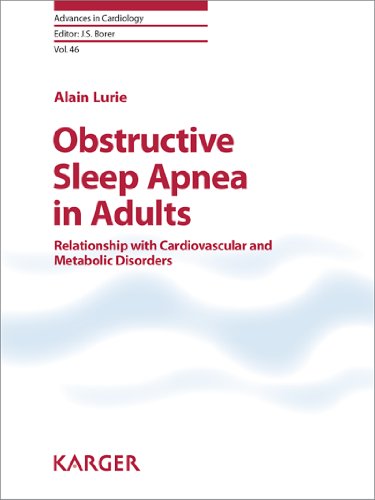 Advances in Cardiology
Editor: J.S. Borer
Vol. 46

Alain Lurie

Obstructive Sleep Apnea in Adults

Relationship with Cardiovascular and Metabolic Disorders

KARGER